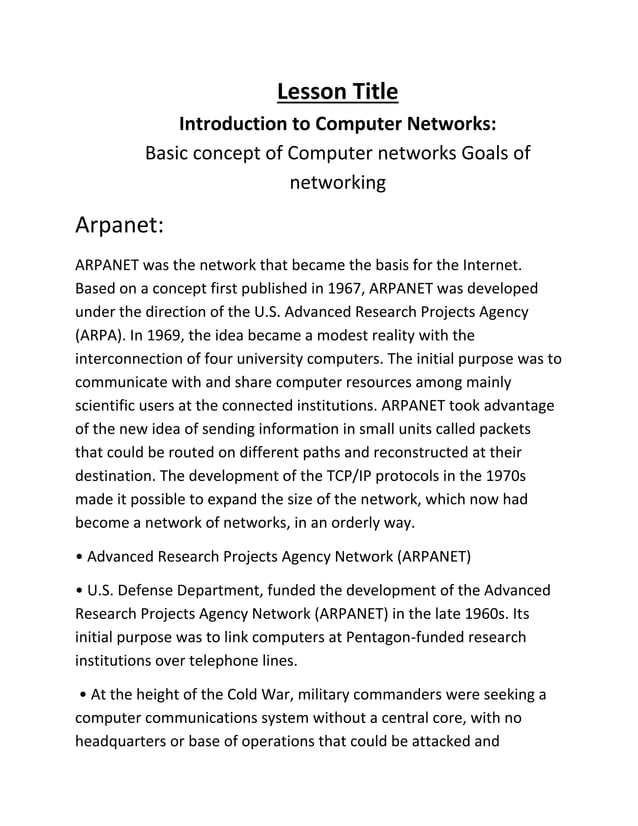 Lesson Title

Introduction to Computer Networks:

Basic concept of Computer networks Goals of networking

Arpanet:

ARPANET was the network that became the basis for the Internet. Based on a concept first published in 1967, ARPANET was developed under the direction of the U.S. Advanced Research Projects Agency (ARPA). In 1969, the idea became a modest reality with the interconnection of four university computers. The initial purpose was to communicate with and share computer resources among mainly scientific users at the connected institutions. ARPANET took advantage of the new idea of sending information in small units called packets that could be routed on different paths and reconstructed at their destination. The development of the TCP/IP protocols in the 1970s made it possible to expand the size of the network, which now had become a network of networks, in an orderly way.

• Advanced Research Projects Agency Network (ARPANET)

• U.S. Defense Department, funded the development of the Advanced Research Projects Agency Network (ARPANET) in the late 1960s. Its initial purpose was to link computers at Pentagon-funded research institutions over telephone lines.

• At the height of the Cold War, military commanders were seeking a computer communications system without a central core, with no headquarters or base of operations that could be attacked and